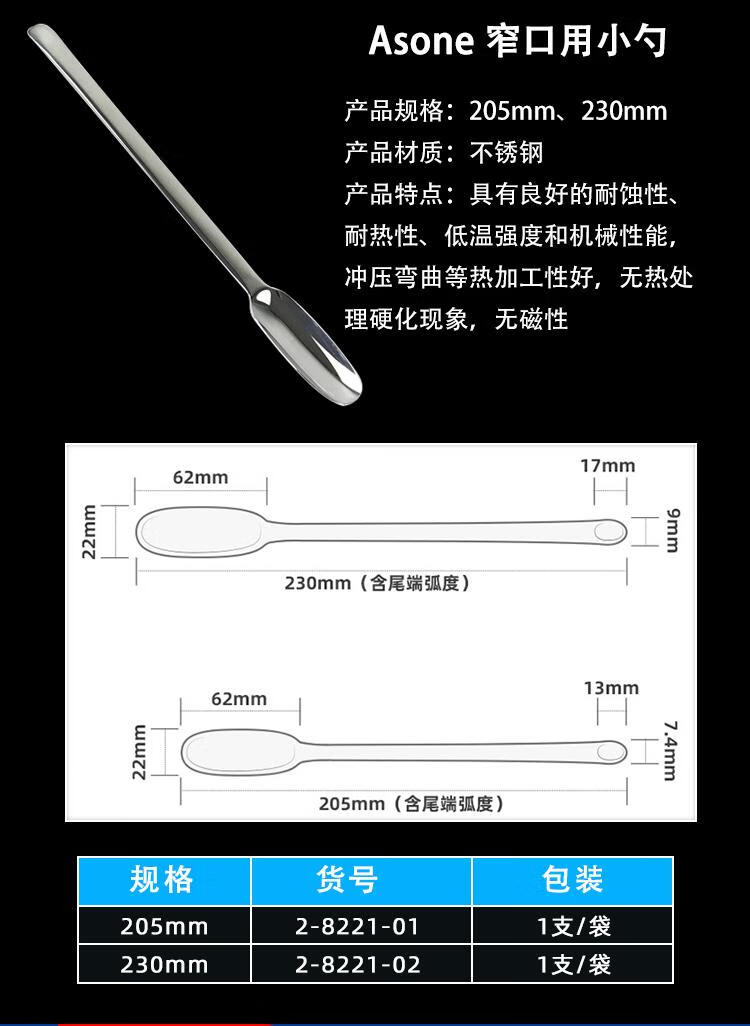 Asone 窄口用小勺

产品规格：205mm、230mm

产品材质：不锈钢

产品特点：具有良好的耐蚀性、耐热性、低温强度和机械性能，冲压弯曲等热加工性好，无热处理硬化现象，无磁性

62mm
17mm
22mm
9mm
230mm（含尾端弧度）

62mm
13mm
22mm
7.4mm
205mm（含尾端弧度）

| 规格 | 货号 | 包装 |
|---|---|---|
| 205mm | 2-8221-01 | 1支/袋 |
| 230mm | 2-8221-02 | 1支/袋 |